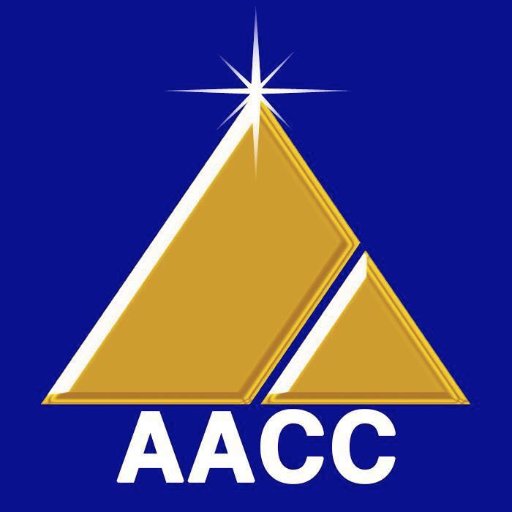 AACC